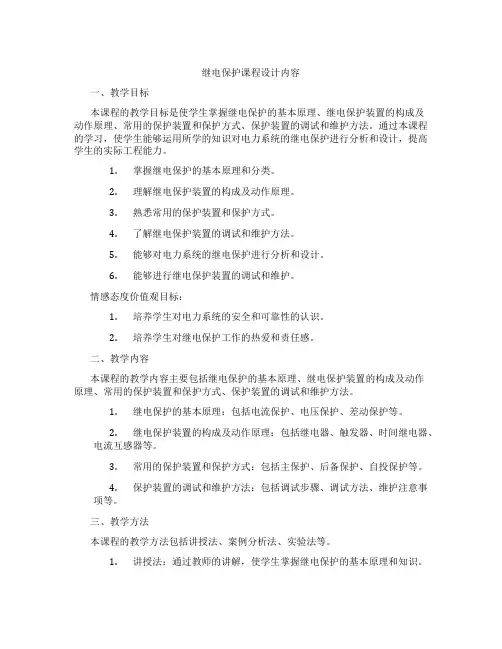 继电保护课程设计内容

一、教学目标

本课程的教学目标是使学生掌握继电保护的基本原理、继电保护装置的构成及动作原理、常用的保护装置和保护方式、保护装置的调试和维护方法。通过本课程的学习，使学生能够运用所学的知识对电力系统的继电保护进行分析和设计，提高学生的实际工程能力。

1. 掌握继电保护的基本原理和分类。

2. 理解继电保护装置的构成及动作原理。

3. 熟悉常用的保护装置和保护方式。

4. 了解继电保护装置的调试和维护方法。

5. 能够对电力系统的继电保护进行分析和设计。

6. 能够进行继电保护装置的调试和维护。

情感态度价值观目标：

1. 培养学生对电力系统的安全和可靠性的认识。

2. 培养学生对继电保护工作的热爱和责任感。

二、教学内容

本课程的教学内容主要包括继电保护的基本原理、继电保护装置的构成及动作原理、常用的保护装置和保护方式、保护装置的调试和维护方法。

1. 继电保护的基本原理：包括电流保护、电压保护、差动保护等。

2. 继电保护装置的构成及动作原理：包括继电器、触发器、时间继电器、电流互感器等。

3. 常用的保护装置和保护方式：包括主保护、后备保护、自投保护等。

4. 保护装置的调试和维护方法：包括调试步骤、调试方法、维护注意事项等。

三、教学方法

本课程的教学方法包括讲授法、案例分析法、实验法等。

1. 讲授法：通过教师的讲解，使学生掌握继电保护的基本原理和知识。